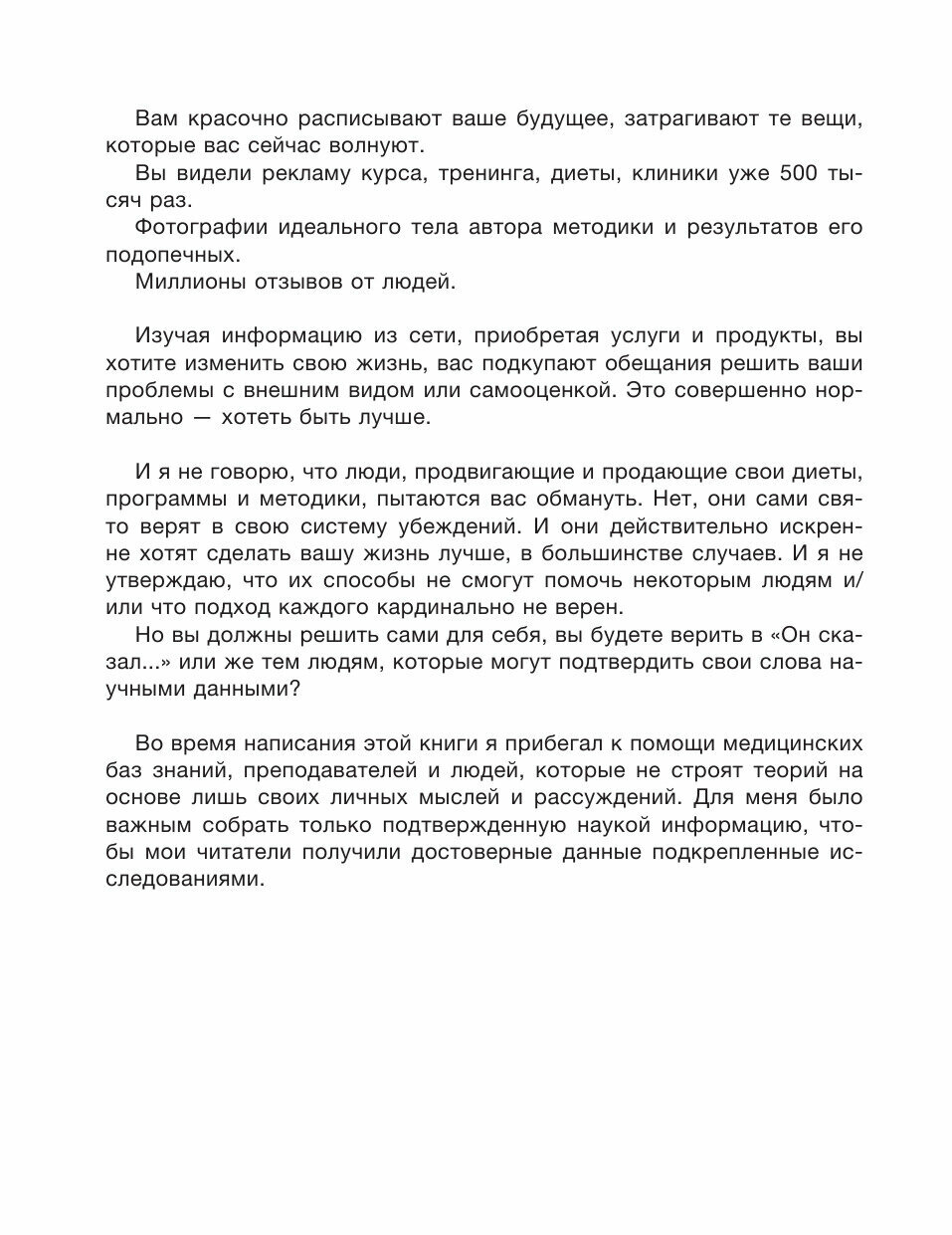 Вам красочно расписывают ваше будущее, затрагивают те вещи, которые вас сейчас волнуют.

Вы видели рекламу курса, тренинга, диеты, клиники уже 500 тысяч раз.

Фотографии идеального тела автора методики и результатов его подопечных.

Миллионы отзывов от людей.

Изучая информацию из сети, приобретая услуги и продукты, вы хотите изменить свою жизнь, вас подкупают обещания решить ваши проблемы с внешним видом или самооценкой. Это совершенно нормально — хотеть быть лучше.

И я не говорю, что люди, продвигающие и продающие свои диеты, программы и методики, пытаются вас обмануть. Нет, они сами свято верят в свою систему убеждений. И они действительно искренне хотят сделать вашу жизнь лучше, в большинстве случаев. И я не утверждаю, что их способы не смогут помочь некоторым людям и/или что подход каждого кардинально не верен.

Но вы должны решить сами для себя, вы будете верить в «Он сказал...» или же тем людям, которые могут подтвердить свои слова научными данными?

Во время написания этой книги я прибегал к помощи медицинских баз знаний, преподавателей и людей, которые не строят теорий на основе лишь своих личных мыслей и рассуждений. Для меня было важным собрать только подтвержденную наукой информацию, чтобы мои читатели получили достоверные данные подкрепленные исследованиями.